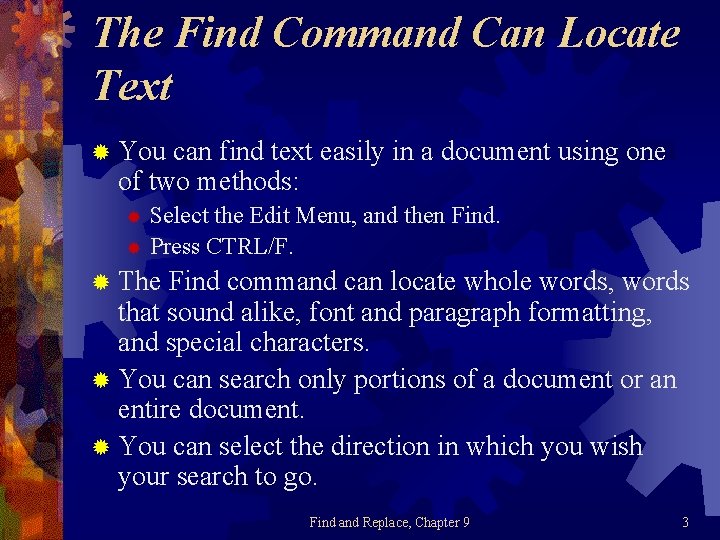 The Find Command Can Locate Text

• You can find text easily in a document using one of two methods:
• Select the Edit Menu, and then Find.
• Press CTRL/F.
• The Find command can locate whole words, words that sound alike, font and paragraph formatting, and special characters.
• You can search only portions of a document or an entire document.
• You can select the direction in which you wish your search to go.

Find and Replace, Chapter 9
3